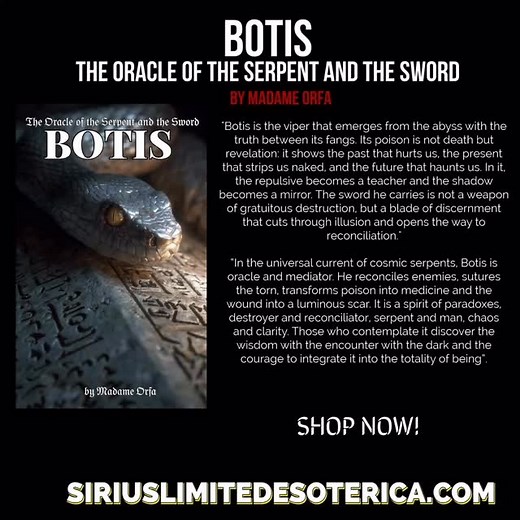 BOTIS
THE ORACLE OF THE SERPENT AND THE SWORD
BY MADAME ORFA

The Oracle of the Serpent and the Sword
BOTIS
by Madame Orfa

"Botis is the viper that emerges from the abyss with the truth between its fangs. Its poison is not death but revelation: it shows the past that hurts us, the present that strips us naked, and the future that haunts us. In it, the repulsive becomes a teacher and the shadow becomes a mirror. The sword he carries is not a weapon of gratuitous destruction, but a blade of discernment that cuts through illusion and opens the way to reconciliation."

"In the universal current of cosmic serpents, Botis is oracle and mediator. He reconciles enemies, sutures the torn, transforms poison into medicine and the wound into a luminous scar. It is a spirit of paradoxes, destroyer and reconciliator, serpent and man, chaos and clarity. Those who contemplate it discover the wisdom with the encounter with the dark and the courage to integrate it into the totality of being".

SHOP NOW!

SIRIUSLIMITEDESOTERICA.COM